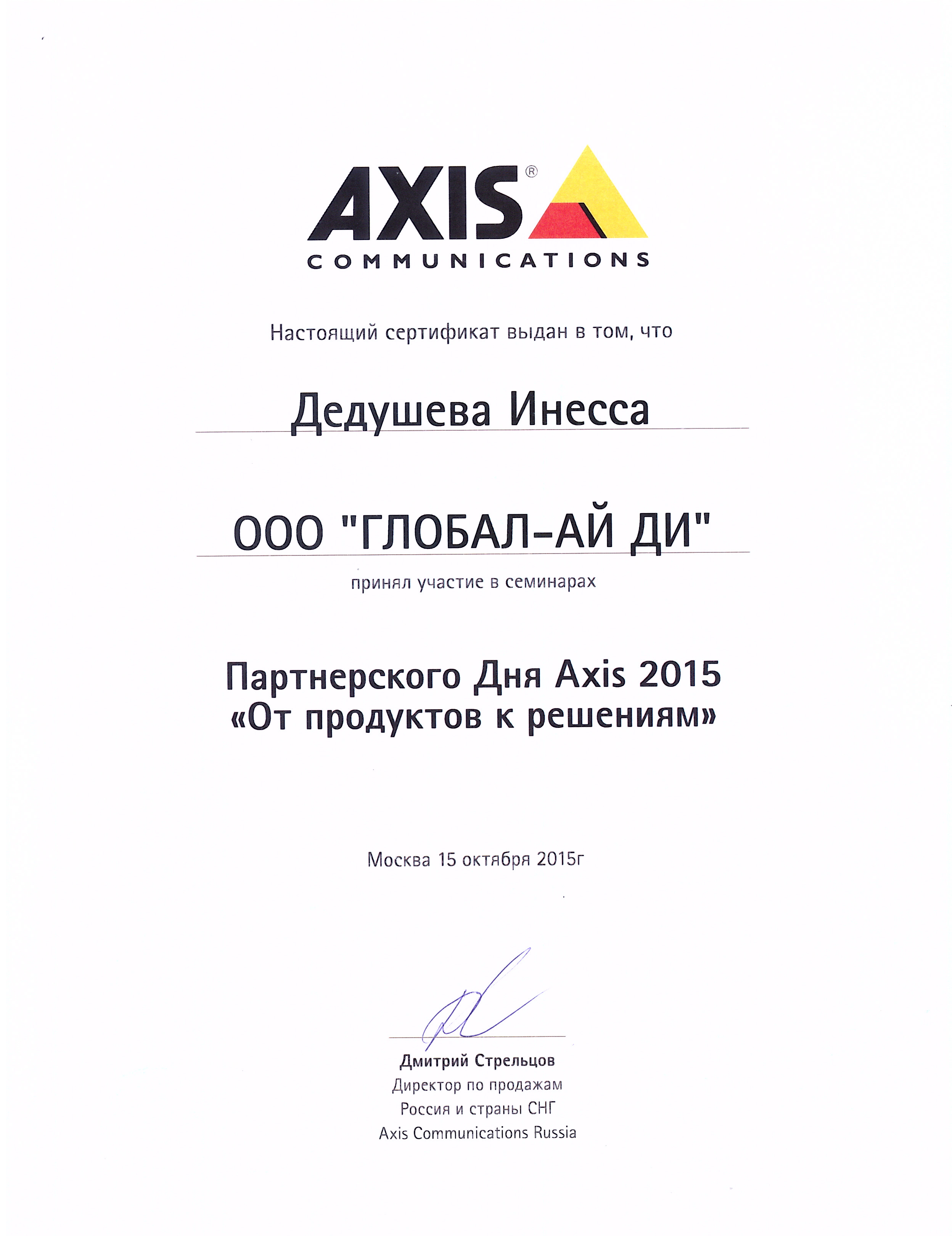 AXIS®
COMMUNICATIONS

Настоящий сертификат выдан в том, что

Дедушева Инесса

ООО "ГЛОБАЛ-АЙ ДИ"

принял участие в семинарах

Партнерского Дня Axis 2015
«От продуктов к решениям»

Москва 15 октября 2015г

Дмитрий Стрельцов
Директор по продажам
Россия и страны СНГ
Axis Communications Russia